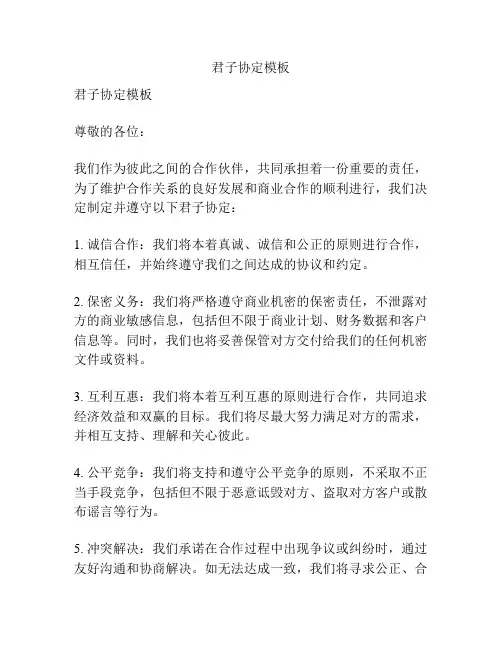 君子协定模板

君子协定模板

尊敬的各位：

我们作为彼此之间的合作伙伴，共同承担着一份重要的责任，为了维护合作关系的良好发展和商业合作的顺利进行，我们决定制定并遵守以下君子协定：

1. 诚信合作：我们将本着真诚、诚信和公正的原则进行合作，相互信任，并始终遵守我们之间达成的协议和约定。

2. 保密义务：我们将严格遵守商业机密的保密责任，不泄露对方的商业敏感信息，包括但不限于商业计划、财务数据和客户信息等。同时，我们也将妥善保管对方交付给我们的任何机密文件或资料。

3. 互利互惠：我们将本着互利互惠的原则进行合作，共同追求经济效益和双赢的目标。我们将尽最大努力满足对方的需求，并相互支持、理解和关心彼此。

4. 公平竞争：我们将支持和遵守公平竞争的原则，不采取不正当手段竞争，包括但不限于恶意诋毁对方、盗取对方客户或散布谣言等行为。

5. 冲突解决：我们承诺在合作过程中出现争议或纠纷时，通过友好沟通和协商解决。如无法达成一致，我们将寻求公正、合